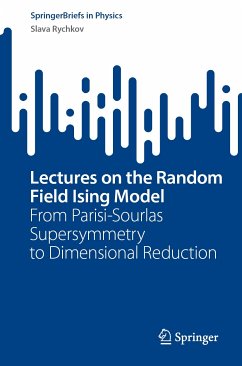 SpringerBriefs in Physics
Slava Rychkov

Lectures on the Random Field Ising Model
From Parisi-Sourlas Supersymmetry to Dimensional Reduction

Springer